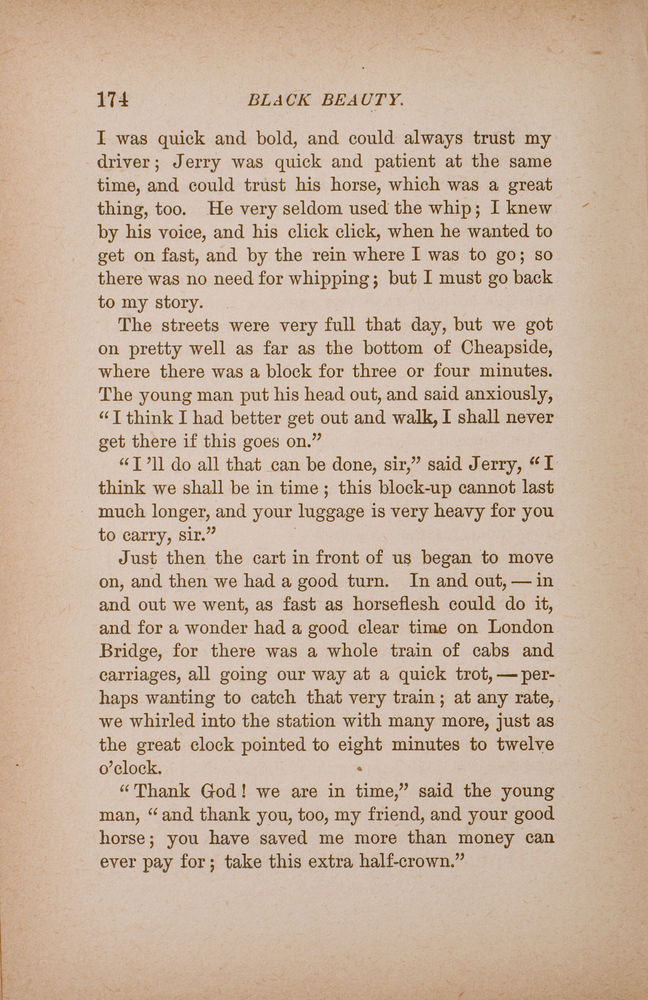 174 BLACK BEAUTY.

I was quick and bold, and could always trust my driver; Jerry was quick and patient at the same time, and could trust his horse, which was a great thing, too. He very seldom used the whip; I knew by his voice, and his click click, when he wanted to get on fast, and by the rein where I was to go; so there was no need for whipping; but I must go back to my story.

The streets were very full that day, but we got on pretty well as far as the bottom of Cheapside, where there was a block for three or four minutes. The young man put his head out, and said anxiously, "I think I had better get out and walk, I shall never get there if this goes on."

"I'll do all that can be done, sir," said Jerry, "I think we shall be in time; this block-up cannot last much longer, and your luggage is very heavy for you to carry, sir."

Just then the cart in front of us began to move on, and then we had a good turn. In and out, — in and out we went, as fast as horseflesh could do it, and for a wonder had a good clear time on London Bridge, for there was a whole train of cabs and carriages, all going our way at a quick trot, — perhaps wanting to catch that very train; at any rate, we whirled into the station with many more, just as the great clock pointed to eight minutes to twelve o'clock.

"Thank God! we are in time," said the young man, "and thank you, too, my friend, and your good horse; you have saved me more than money can ever pay for; take this extra half-crown."